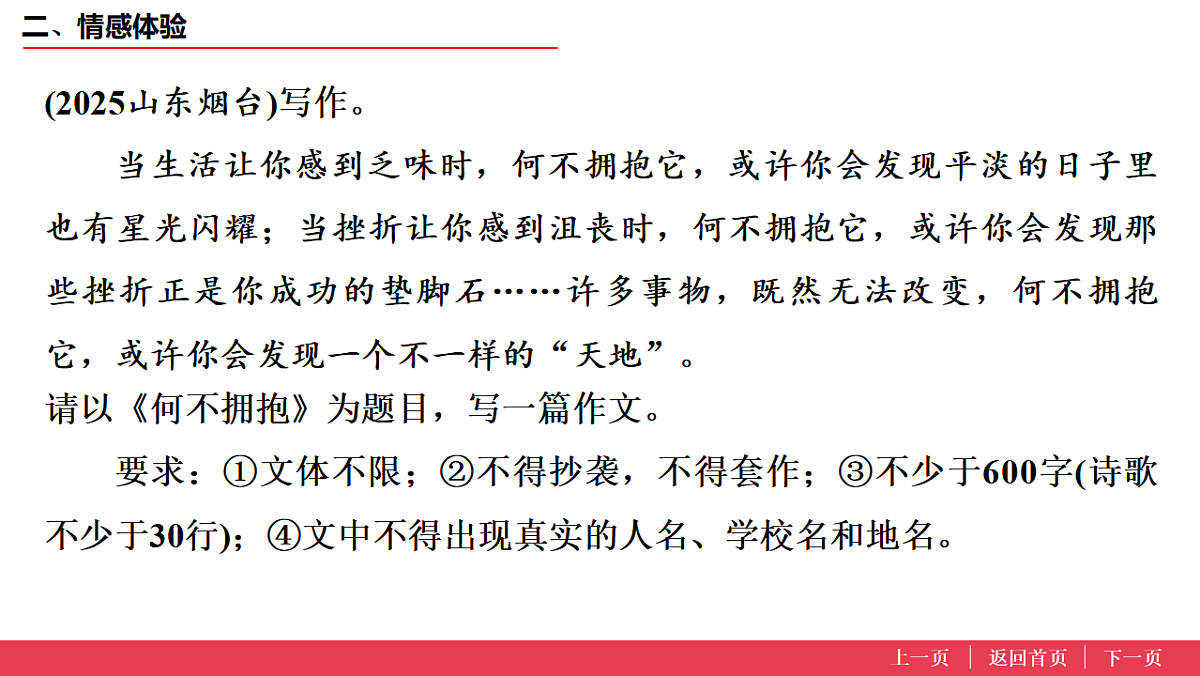 二、情感体验

(2025山东烟台)写作。

当生活让你感到乏味时，何不拥抱它，或许你会发现平淡的日子里也有星光闪耀；当挫折让你感到沮丧时，何不拥抱它，或许你会发现那些挫折正是你成功的垫脚石……许多事物，既然无法改变，何不拥抱它，或许你会发现一个不一样的“天地”。

请以《何不拥抱》为题目，写一篇作文。

要求：①文体不限；②不得抄袭，不得套作；③不少于600字(诗歌不少于30行)；④文中不得出现真实的人名、学校名和地名。

上一页 | 返回首页 | 下一页